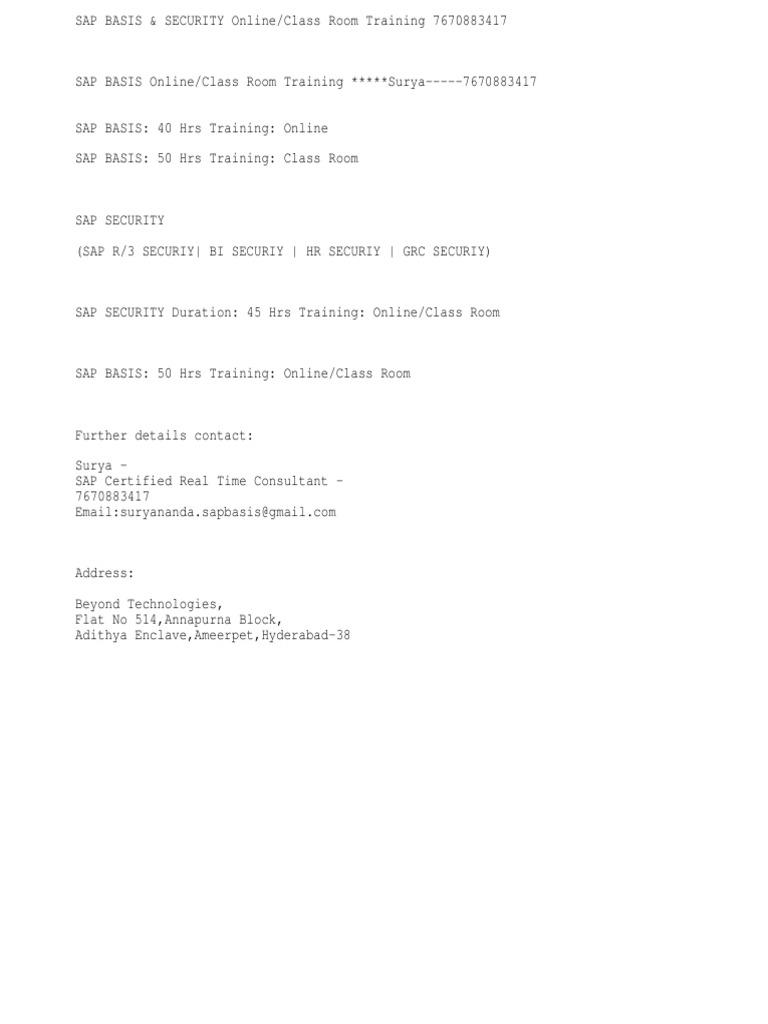 SAP BASIS & SECURITY Online/Class Room Training 7670883417

SAP BASIS Online/Class Room Training *****Surya-----7670883417

SAP BASIS: 40 Hrs Training: Online

SAP BASIS: 50 Hrs Training: Class Room

SAP SECURITY

(SAP R/3 SECURIY| BI SECURIY | HR SECURIY | GRC SECURIY)

SAP SECURITY Duration: 45 Hrs Training: Online/Class Room

SAP BASIS: 50 Hrs Training: Online/Class Room

Further details contact:

Surya –
SAP Certified Real Time Consultant –
7670883417
Email:suryananda.sapbasis@gmail.com

Address:

Beyond Technologies,
Flat No 514,Annapurna Block,
Adithya Enclave,Ameerpet,Hyderabad-38